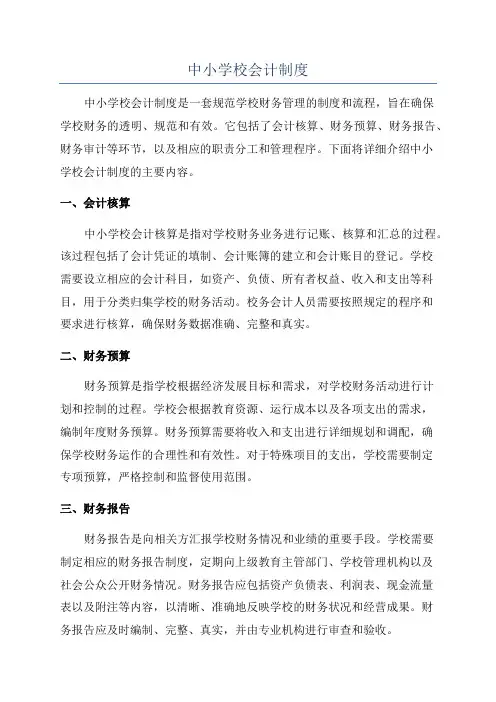 中小学校会计制度

中小学校会计制度是一套规范学校财务管理的制度和流程，旨在确保学校财务的透明、规范和有效。它包括了会计核算、财务预算、财务报告、财务审计等环节，以及相应的职责分工和管理程序。下面将详细介绍中小学校会计制度的主要内容。

一、会计核算

中小学校会计核算是指对学校财务业务进行记账、核算和汇总的过程。该过程包括了会计凭证的填制、会计账簿的建立和会计账目的登记。学校需要设立相应的会计科目，如资产、负债、所有者权益、收入和支出等科目，用于分类归集学校的财务活动。校务会计人员需要按照规定的程序和要求进行核算，确保财务数据准确、完整和真实。

二、财务预算

财务预算是指学校根据经济发展目标和需求，对学校财务活动进行计划和控制的过程。学校会根据教育资源、运行成本以及各项支出的需求，编制年度财务预算。财务预算需要将收入和支出进行详细规划和调配，确保学校财务运作的合理性和有效性。对于特殊项目的支出，学校需要制定专项预算，严格控制和监督使用范围。

三、财务报告

财务报告是向相关方汇报学校财务情况和业绩的重要手段。学校需要制定相应的财务报告制度，定期向上级教育主管部门、学校管理机构以及社会公众公开财务情况。财务报告应包括资产负债表、利润表、现金流量表以及附注等内容，以清晰、准确地反映学校的财务状况和经营成果。财务报告应及时编制、完整、真实，并由专业机构进行审查和验收。